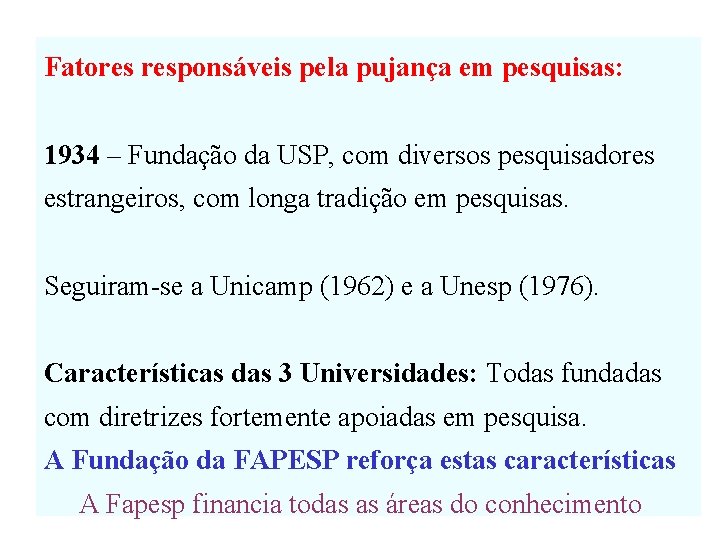 Fatores responsáveis pela pujança em pesquisas:

1934 – Fundação da USP, com diversos pesquisadores estrangeiros, com longa tradição em pesquisas.

Seguiram-se a Unicamp (1962) e a Unesp (1976).

Características das 3 Universidades: Todas fundadas com diretrizes fortemente apoiadas em pesquisa.

A Fundação da FAPESP reforça estas características

A Fapesp financia todas as áreas do conhecimento